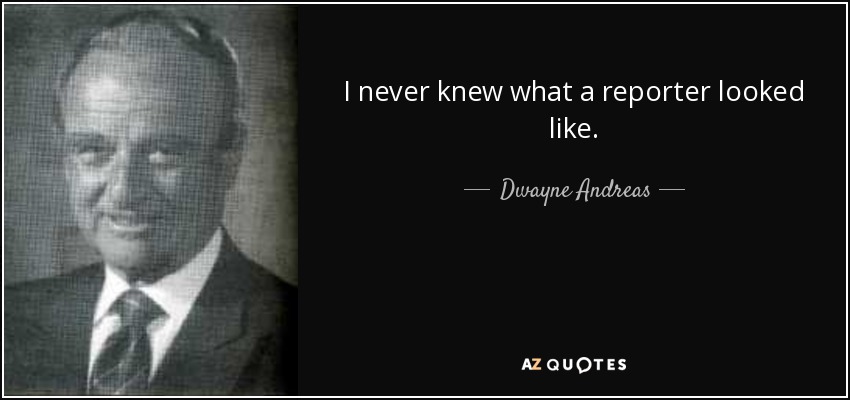 I never knew what a reporter looked like.

— Dwayne Andreas —

AZ QUOTES